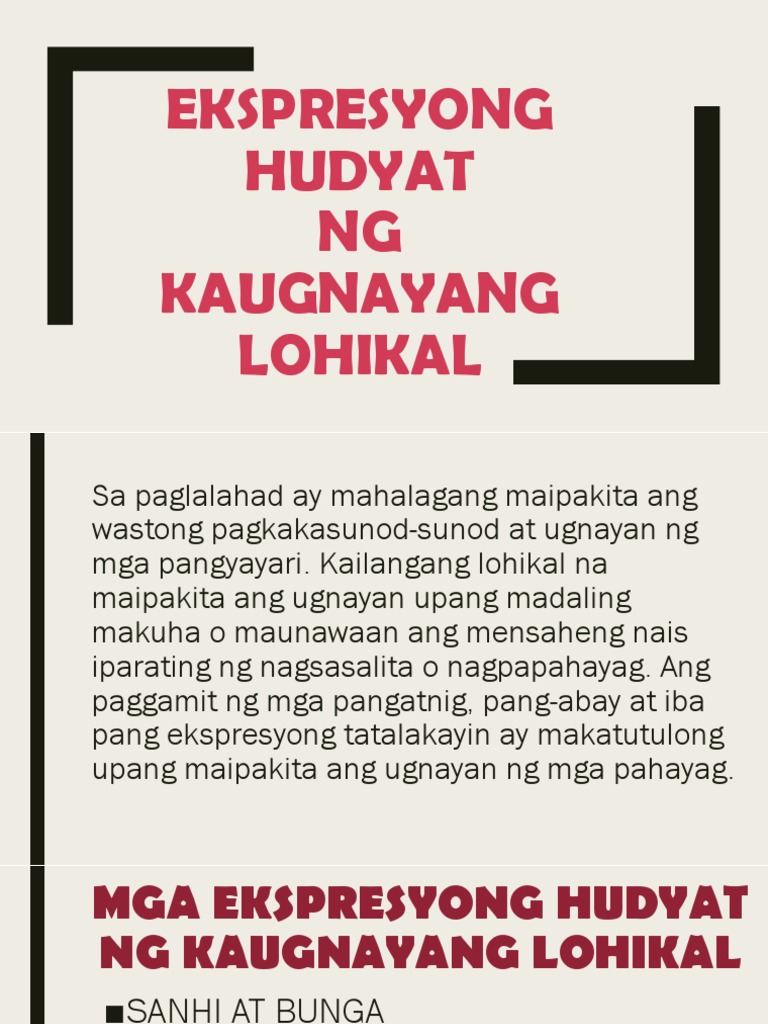 EKSPRESYONG HUDYAT NG KAUGNAYANG LOHIKAL

Sa paglalahad ay mahalagang maipakita ang wastong pagkakasunod-sunod at ugnayan ng mga pangyayari. Kailangang lohikal na maipakita ang ugnayan upang madaling makuha o maunawaan ang mensaheng nais iparating ng nagsasalita o nagpapahayag. Ang paggamit ng mga pangatnig, pang-abay at iba pang ekspresyong tatalakayin ay makatutulong upang maipakita ang ugnayan ng mga pahayag.

MGA EKSPRESYONG HUDYAT NG KAUGNAYANG LOHIKAL

■SANHI AT BUNGA